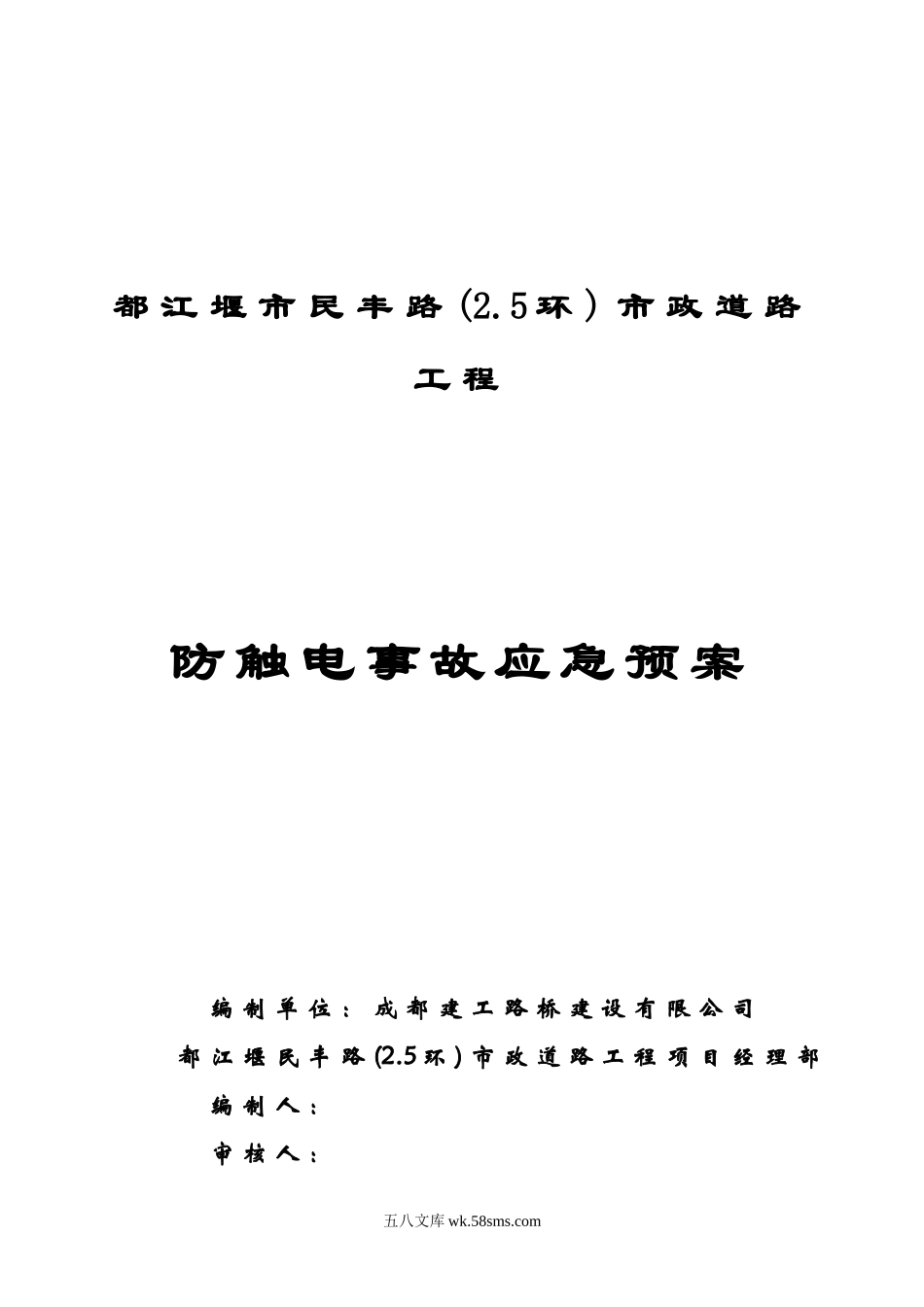 都江堰市民丰路(2.5环）市政道路工程

防触电事故应急预案

编制单位：成都建工路桥建设有限公司

都江堰民丰路(2.5环)市政道路工程项目经理部

编制人：

审核人：

五八文库 wk.58sms.com